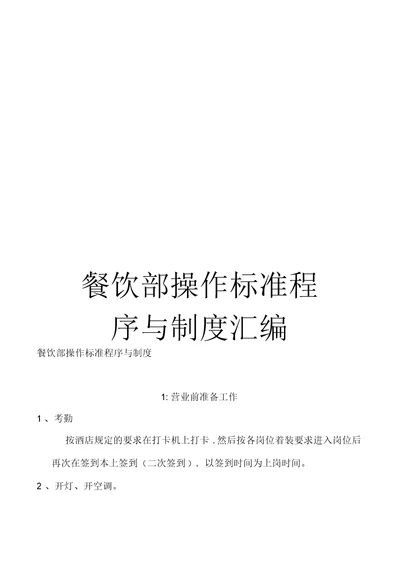 餐饮部操作标准程序与制度汇编

餐饮部操作标准程序与制度

1: 营业前准备工作

1 、考勤

按酒店规定的要求在打卡机上打卡，然后按各岗位着装要求进入岗位后再次在签到本上签到（二次签到），以签到时间为上岗时间。

2 、开灯、开空调。